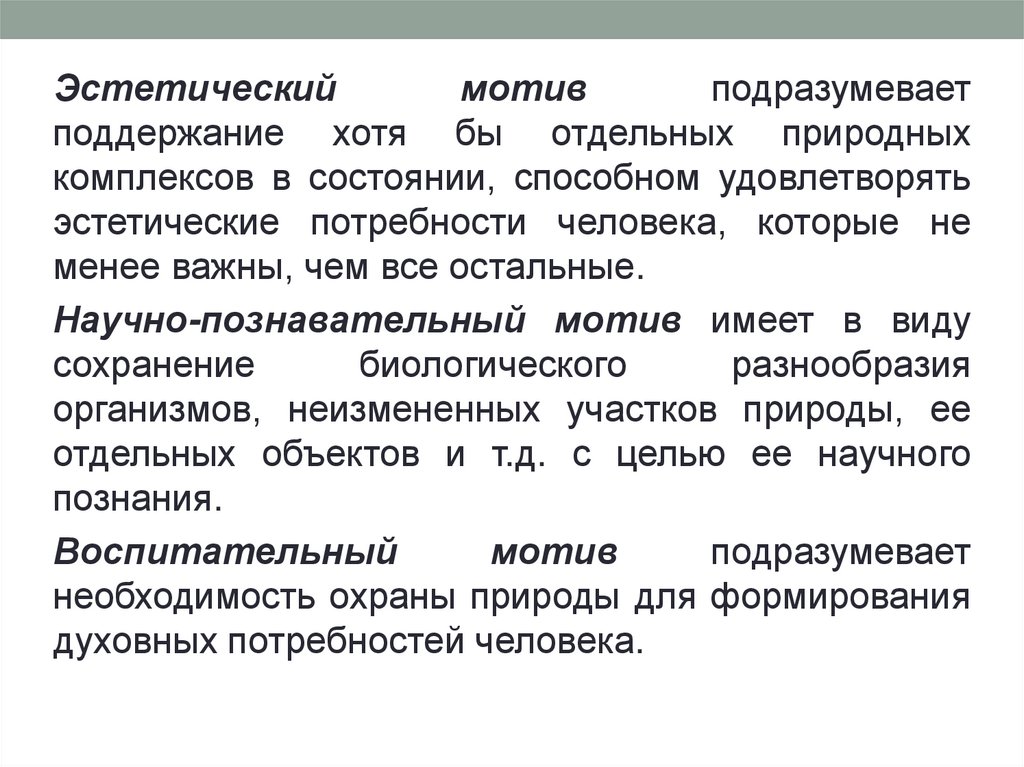 Эстетический мотив подразумевает поддержание хотя бы отдельных природных комплексов в состоянии, способном удовлетворять эстетические потребности человека, которые не менее важны, чем все остальные.

Научно-познавательный мотив имеет в виду сохранение биологического разнообразия организмов, неизмененных участков природы, ее отдельных объектов и т.д. с целью ее научного познания.

Воспитательный мотив подразумевает необходимость охраны природы для формирования духовных потребностей человека.